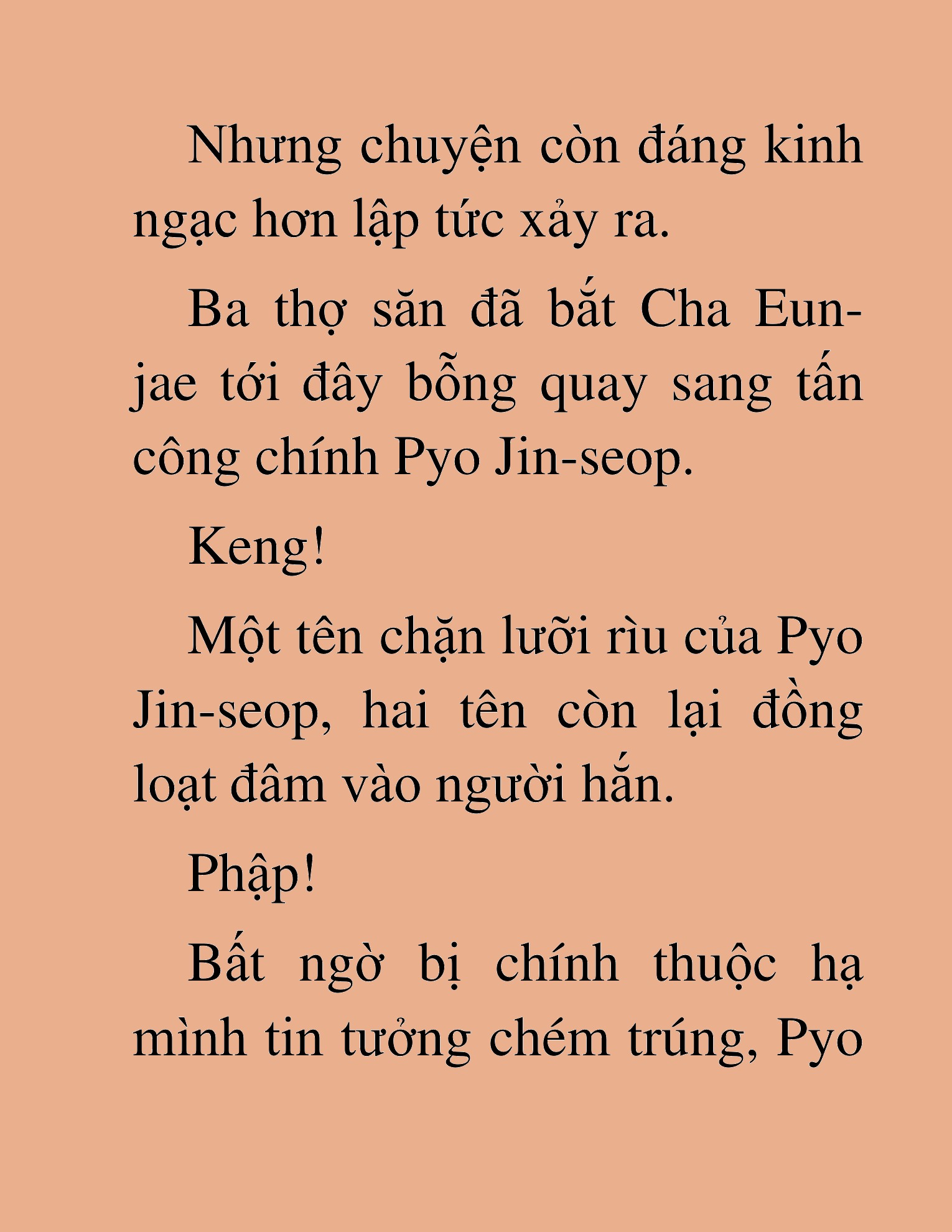 Nhưng chuyện còn đáng kinh ngạc hơn lập tức xảy ra.

Ba thợ săn đã bắt Cha Eun-jae tới đây bỗng quay sang tấn công chính Pyo Jin-seop.

Keng!

Một tên chặn lưỡi rìu của Pyo Jin-seop, hai tên còn lại đồng loạt đâm vào người hắn.

Phập!

Bất ngờ bị chính thuộc hạ mình tin tưởng chém trúng, Pyo